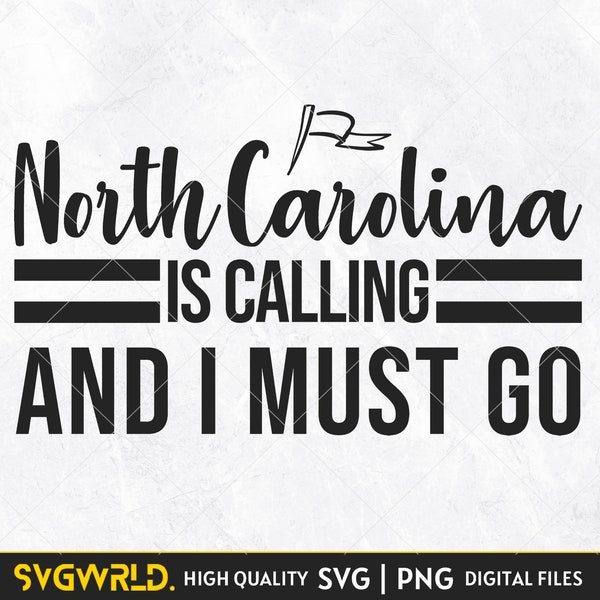 North Carolina
IS CALLING
AND I MUST GO

SVGWRLD. HIGH QUALITY SVG | PNG DIGITAL FILES